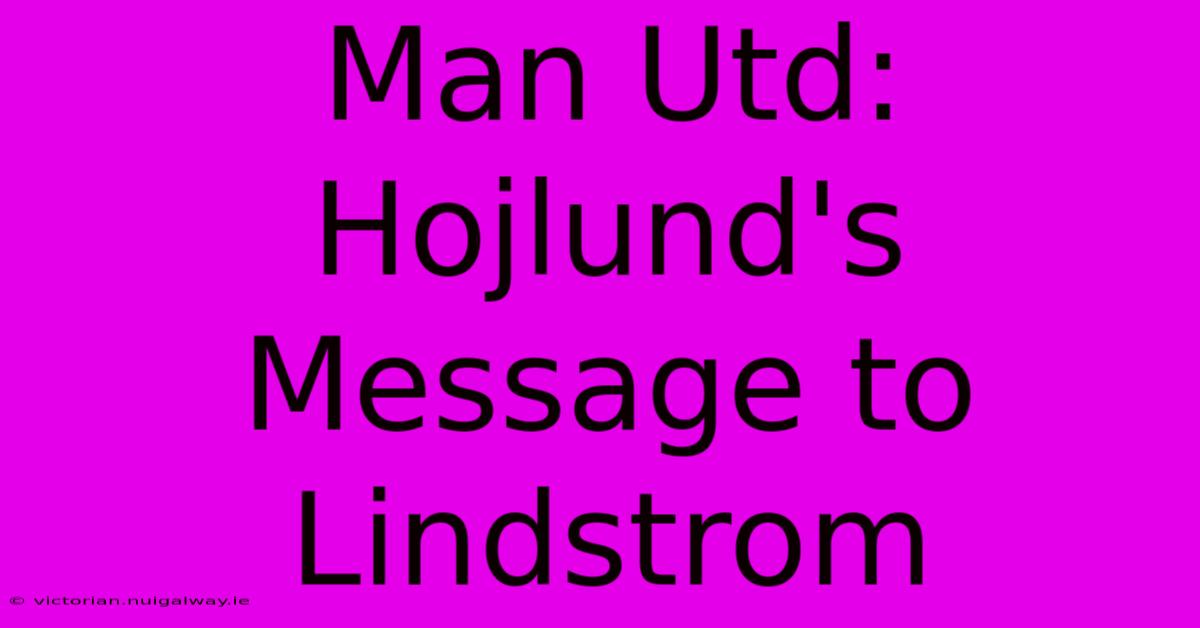 Man Utd: Hojlund's Message to Lindstrom

© victorian.nuigalway.ie